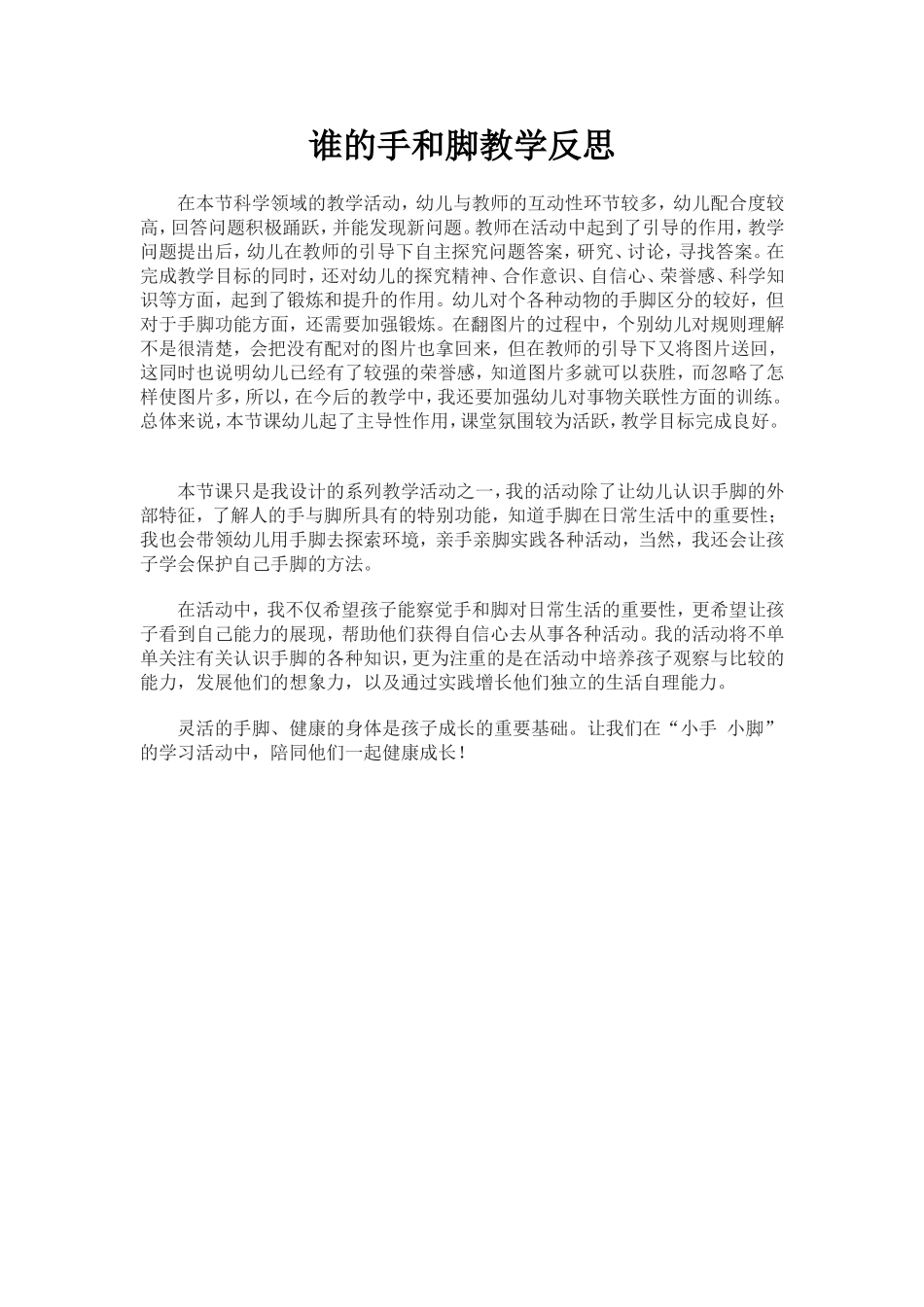 谁的手和脚教学反思

在本节科学领域的教学活动，幼儿与教师的互动性环节较多，幼儿配合度较高，回答问题积极踊跃，并能发现新问题。教师在活动中起到了引导的作用，教学问题提出后，幼儿在教师的引导下自主探究问题答案，研究、讨论，寻找答案。在完成教学目标的同时，还对幼儿的探究精神、合作意识、自信心、荣誉感、科学知识等方面，起到了锻炼和提升的作用。幼儿对个各种动物的手脚区分的较好，但对于手脚功能方面，还需要加强锻炼。在翻图片的过程中，个别幼儿对规则理解不是很清楚，会把没有配对的图片也拿回来，但在教师的引导下又将图片送回，这同时也说明幼儿已经有了较强的荣誉感，知道图片多就可以获胜，而忽略了怎样使图片多，所以，在今后的教学中，我还要加强幼儿对事物关联性方面的训练。总体来说，本节课幼儿起了主导性作用，课堂氛围较为活跃，教学目标完成良好。

本节课只是我设计的系列教学活动之一，我的活动除了让幼儿认识手脚的外部特征，了解人的手与脚所具有的特别功能，知道手脚在日常生活中的重要性；我也会带领幼儿用手脚去探索环境，亲手亲脚实践各种活动，当然，我还会让孩子学会保护自己手脚的方法。

在活动中，我不仅希望孩子能察觉手和脚对日常生活的重要性，更希望让孩子看到自己能力的展现，帮助他们获得自信心去从事各种活动。我的活动将不单单关注有关认识手脚的各种知识，更为注重的是在活动中培养孩子观察与比较的能力，发展他们的想象力，以及通过实践增长他们独立的生活自理能力。

灵活的手脚、健康的身体是孩子成长的重要基础。让我们在“小手 小脚”的学习活动中，陪同他们一起健康成长！